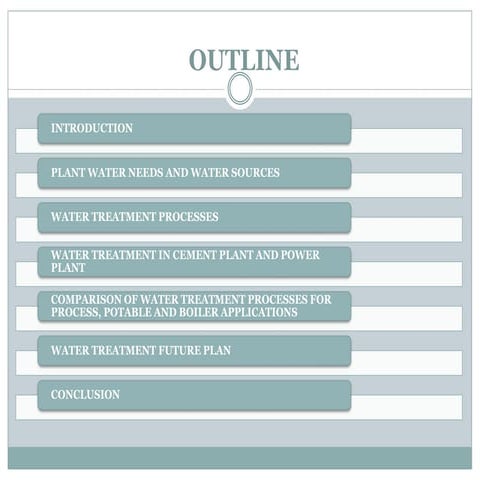 OUTLINE

INTRODUCTION

PLANT WATER NEEDS AND WATER SOURCES

WATER TREATMENT PROCESSES

WATER TREATMENT IN CEMENT PLANT AND POWER PLANT

COMPARISON OF WATER TREATMENT PROCESSES FOR PROCESS, POTABLE AND BOILER APPLICATIONS

WATER TREATMENT FUTURE PLAN

CONCLUSION